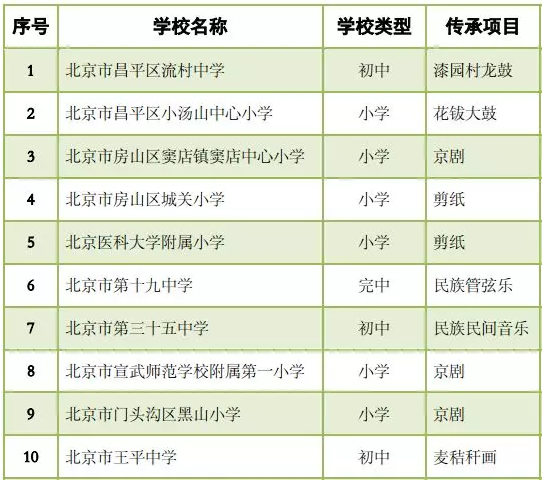 | 序号 | 学校名称 | 学校类型 | 传承项目 |
|---|---|---|---|
| 1 | 北京市昌平区流村中学 | 初中 | 漆园村龙鼓 |
| 2 | 北京市昌平区小汤山中心小学 | 小学 | 花钹大鼓 |
| 3 | 北京市房山区窦店镇窦店中心小学 | 小学 | 京剧 |
| 4 | 北京市房山区城关小学 | 小学 | 剪纸 |
| 5 | 北京医科大学附属小学 | 小学 | 剪纸 |
| 6 | 北京市第十九中学 | 完中 | 民族管弦乐 |
| 7 | 北京市第三十五中学 | 初中 | 民族民间音乐 |
| 8 | 北京市宣武师范学校附属第一小学 | 小学 | 京剧 |
| 9 | 北京市门头沟区黑山小学 | 小学 | 京剧 |
| 10 | 北京市王平中学 | 初中 | 麦秸秆画 |